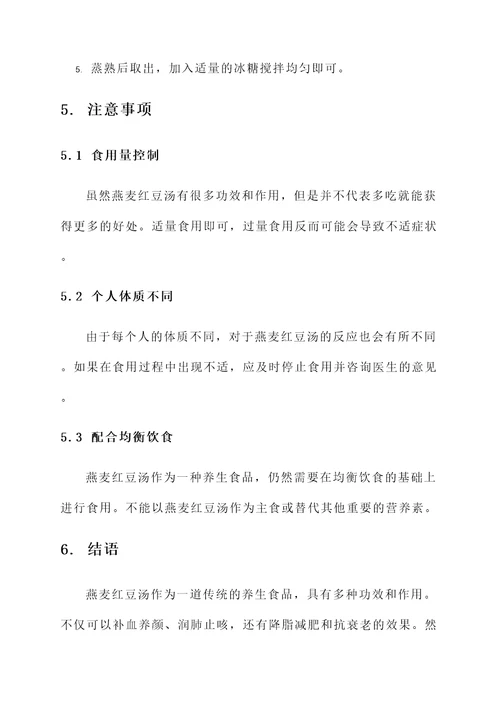 5. 蒸熟后取出，加入适量的冰糖搅拌均匀即可。

5. 注意事项

5.1 食用量控制

虽然燕麦红豆汤有很多功效和作用，但是并不代表多吃就能获得更多的好处。适量食用即可，过量食用反而可能会导致不适症状。

5.2 个人体质不同

由于每个人的体质不同，对于燕麦红豆汤的反应也会有所不同。如果在食用过程中出现不适，应及时停止食用并咨询医生的意见。

5.3 配合均衡饮食

燕麦红豆汤作为一种养生食品，仍然需要在均衡饮食的基础上进行食用。不能以燕麦红豆汤作为主食或替代其他重要的营养素。

6. 结语

燕麦红豆汤作为一道传统的养生食品，具有多种功效和作用。不仅可以补血养颜、润肺止咳，还有降脂减肥和抗衰老的效果。然